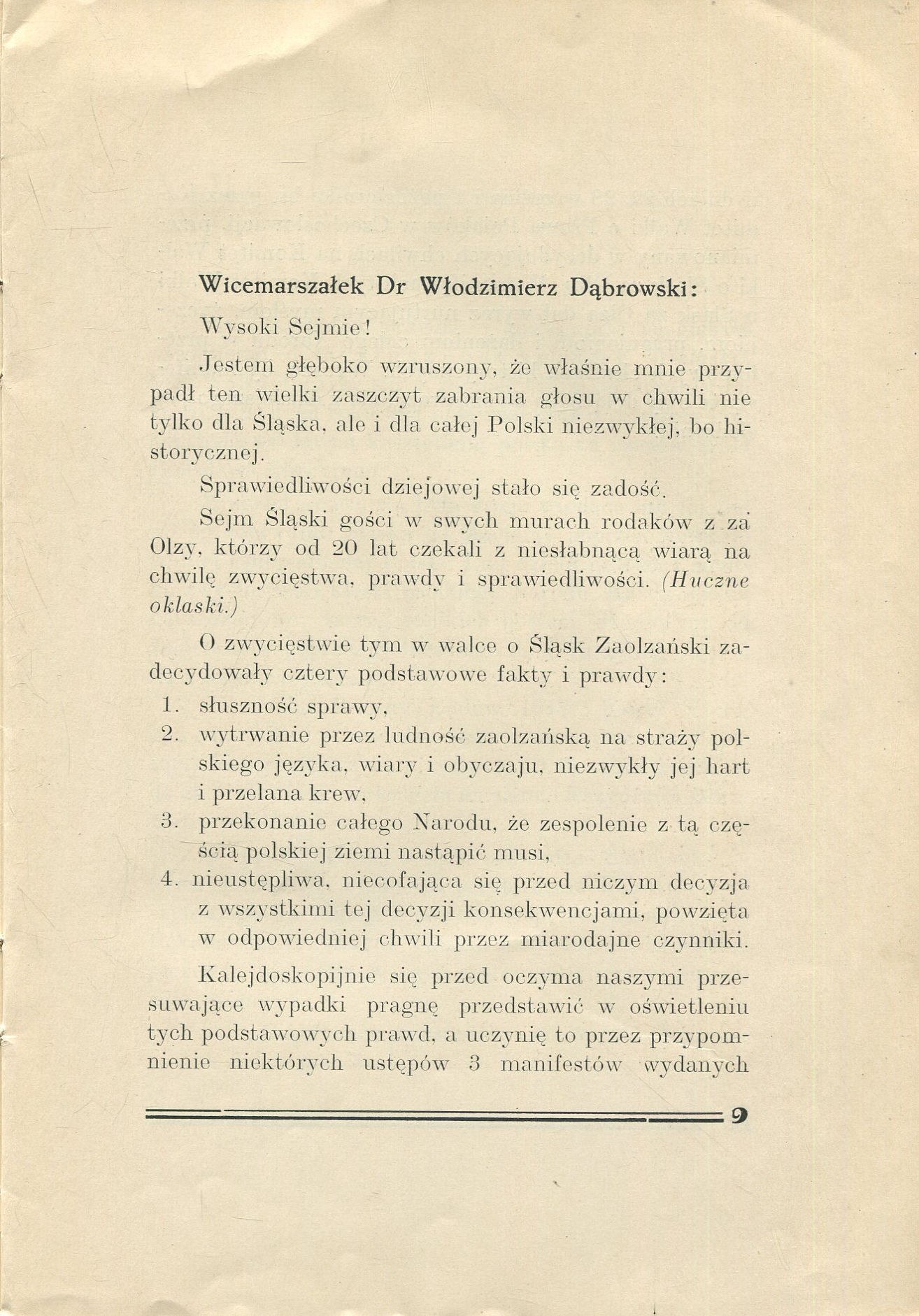 Wicemarszałek Dr Włodzimierz Dąbrowski:

Wysoki Sejmie!

Jestem głęboko wzruszony, że właśnie mnie przypadł ten wielki zaszczyt zabrania głosu w chwili nie tylko dla Śląska, ale i dla całej Polski niezwykłej, bo historycznej.

Sprawiedliwości dziejowej stało się zadość.

Sejm Śląski gości w swych murach rodaków z za Olzy, którzy od 20 lat czekali z niesłabnącą wiarą na chwilę zwycięstwa, prawdy i sprawiedliwości. (Huczne oklaski.)

O zwycięstwie tym w walce o Śląsk Zaolzański zadecydowały cztery podstawowe fakty i prawdy:
1. słuszność sprawy,
2. wytrwanie przez ludność zaolzańską na straży polskiego języka, wiary i obyczaju, niezwykły jej hart i przelana krew,
3. przekonanie całego Narodu, że zespolenie z tą częścią polskiej ziemi nastąpić musi,
4. nieustępliwa, niecofająca się przed niczym decyzja z wszystkimi tej decyzji konsekwencjami, powzięta w odpowiedniej chwili przez miarodajne czynniki.

Kalejdoskopijnie się przed oczyma naszymi przesuwające wypadki pragnę przedstawić w oświetleniu tych podstawowych prawd, a uczynię to przez przypomnienie niektórych ustępów 3 manifestów wydanych

9